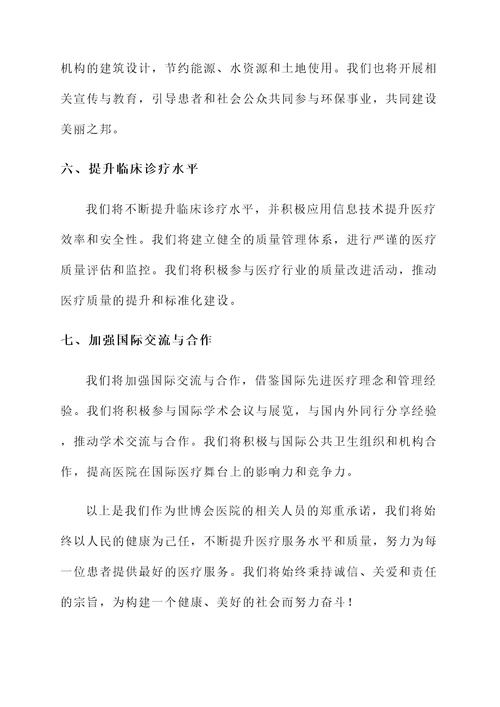 机构的建筑设计，节约能源、水资源和土地使用。我们也将开展相关宣传与教育，引导患者和社会公众共同参与环保事业，共同建设美丽之邦。

六、提升临床诊疗水平

我们将不断提升临床诊疗水平，并积极应用信息技术提升医疗效率和安全性。我们将建立健全的质量管理体系，进行严谨的医疗质量评估和监控。我们将积极参与医疗行业的质量改进活动，推动医疗质量的提升和标准化建设。

七、加强国际交流与合作

我们将加强国际交流与合作，借鉴国际先进医疗理念和管理经验。我们将积极参与国际学术会议与展览，与国内外同行分享经验，推动学术交流与合作。我们将积极与国际公共卫生组织和机构合作，提高医院在国际医疗舞台上的影响力和竞争力。

以上是我们作为世博会医院的相关人员的郑重承诺，我们将始终以人民的健康为己任，不断提升医疗服务水平和质量，努力为每一位患者提供最好的医疗服务。我们将始终秉持诚信、关爱和责任的宗旨，为构建一个健康、美好的社会而努力奋斗！